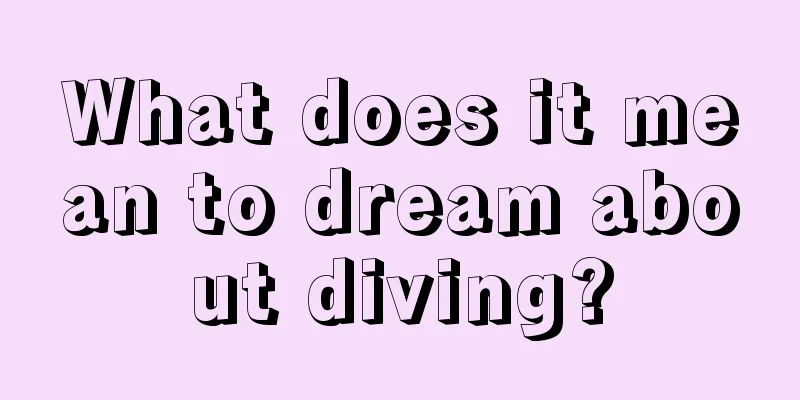 What does it mean to dream about diving?